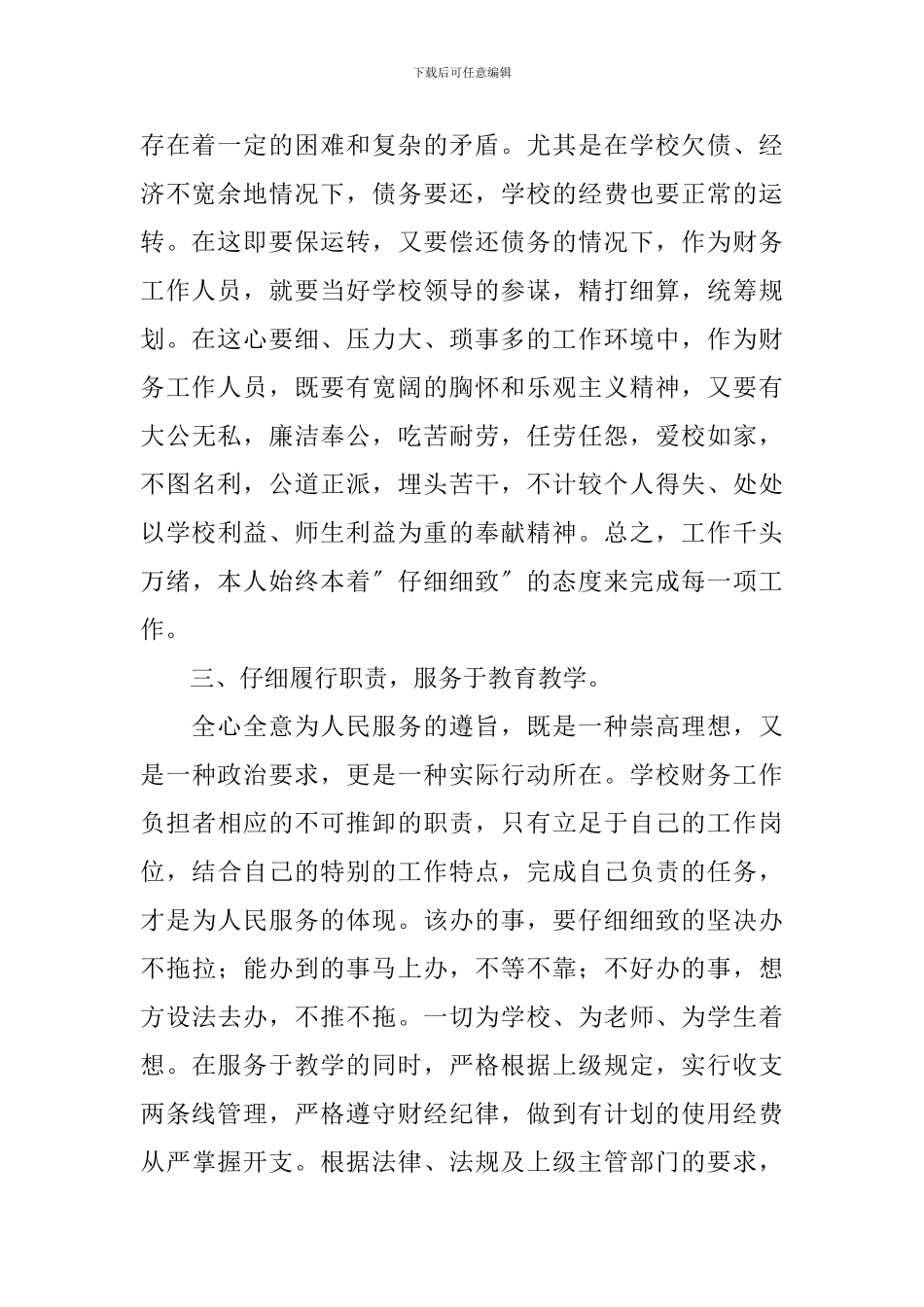 下载后可任意编辑

存在着一定的困难和复杂的矛盾。尤其是在学校欠债、经济不宽余地情况下，债务要还，学校的经费也要正常的运转。在这即要保运转，又要偿还债务的情况下，作为财务工作人员，就要当好学校领导的参谋，精打细算，统筹规划。在这心要细、压力大、琐事多的工作环境中，作为财务工作人员，既要有宽阔的胸怀和乐观主义精神，又要有大公无私，廉洁奉公，吃苦耐劳，任劳任怨，爱校如家，不图名利，公道正派，埋头苦干，不计较个人得失、处处以学校利益、师生利益为重的奉献精神。总之，工作千头万绪，本人始终本着″仔细细致″的态度来完成每一项工作。

三、仔细履行职责，服务于教育教学。

全心全意为人民服务的遵旨，既是一种崇高理想，又是一种政治要求，更是一种实际行动所在。学校财务工作负担者相应的不可推卸的职责，只有立足于自己的工作岗位，结合自己的特别的工作特点，完成自己负责的任务，才是为人民服务的体现。该办的事，要仔细细致的坚决办不拖拉；能办到的事马上办，不等不靠；不好办的事，想方设法去办，不推不拖。一切为学校、为老师、为学生着想。在服务于教学的同时，严格根据上级规定，实行收支两条线管理，严格遵守财经纪律，做到有计划的使用经费从严掌握开支。根据法律、法规及上级主管部门的要求，